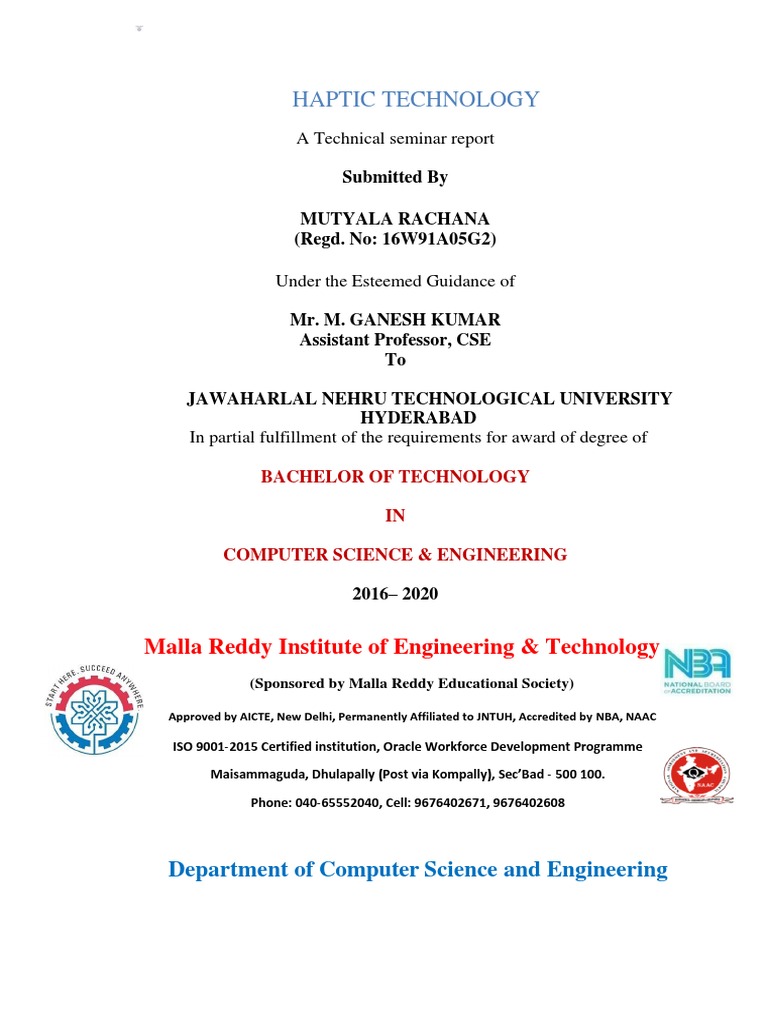 HAPTIC TECHNOLOGY

A Technical seminar report

Submitted By

MUTYALA RACHANA
(Regd. No: 16W91A05G2)

Under the Esteemed Guidance of

Mr. M. GANESH KUMAR
Assistant Professor, CSE
To

JAWAHARLAL NEHRU TECHNOLOGICAL UNIVERSITY
HYDERABAD
In partial fulfillment of the requirements for award of degree of

BACHELOR OF TECHNOLOGY

IN

COMPUTER SCIENCE & ENGINEERING

2016– 2020

Malla Reddy Institute of Engineering & Technology

START HERE, SUCCEED ANYWHERE

NBA NATIONAL BOARD of ACCREDITATION

(Sponsored by Malla Reddy Educational Society)

Approved by AICTE, New Delhi, Permanently Affiliated to JNTUH, Accredited by NBA, NAAC

ISO 9001-2015 Certified institution, Oracle Workforce Development Programme

Maisammaguda, Dhulapally (Post via Kompally), Sec'Bad - 500 100.

Phone: 040-65552040, Cell: 9676402671, 9676402608

NAAC

Department of Computer Science and Engineering